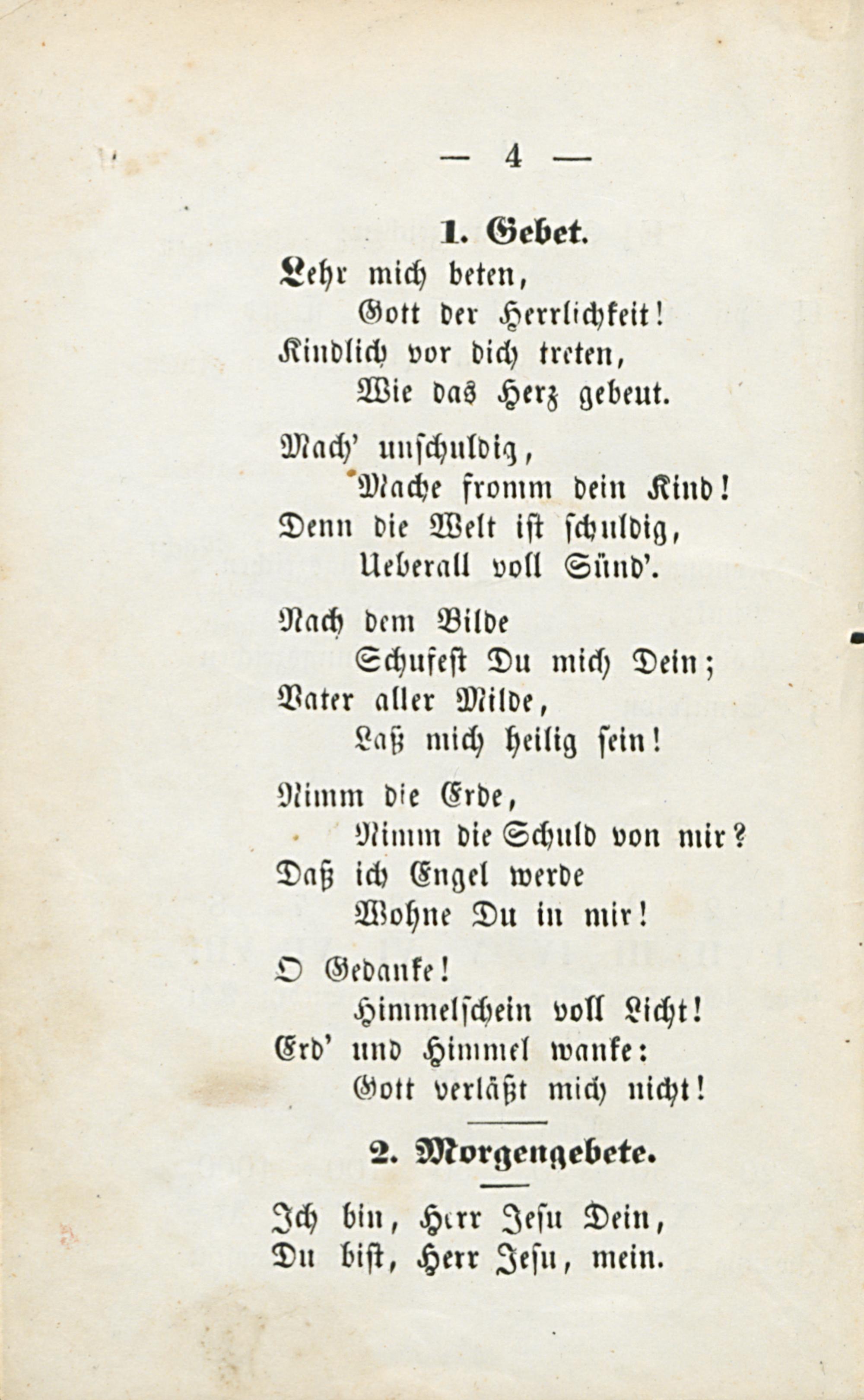 — 4 —

1. Gebet.

Lehr mich beten,
Gott der Herrlichkeit!
Kindlich vor dich treten,
Wie das Herz gebeut.

Mach' unschuldig,
Mache fromm dein Kind!
Denn die Welt ist schuldig,
Ueberall voll Sünd'.

Nach dem Bilde
Schufest Du mich Dein;
Vater aller Milde,
Laß mich heilig sein!

Nimm die Erde,
Nimm die Schuld von mir?
Daß ich Engel werde
Wohne Du in mir!

O Gedanke!
Himmelschein voll Licht!
Erd' und Himmel wanke:
Gott verläßt mich nicht!

2. Morgengebete.

Ich bin, Herr Jesu Dein,
Du bist, Herr Jesu, mein.